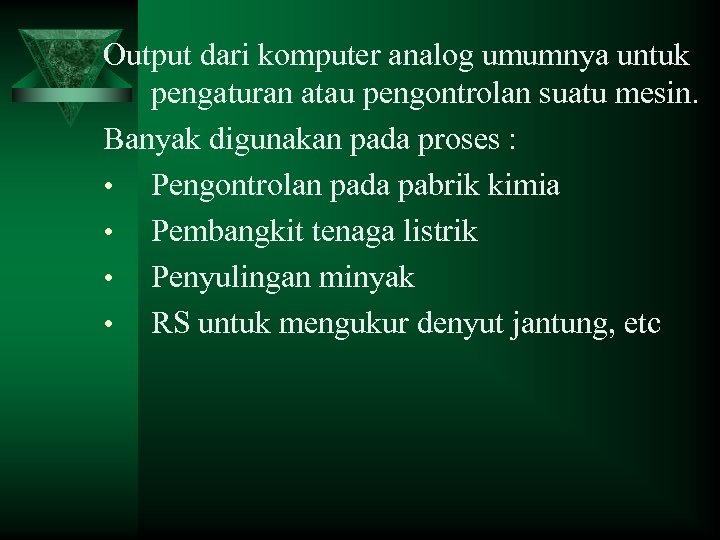 Output dari komputer analog umumnya untuk pengaturan atau pengontrolan suatu mesin.

Banyak digunakan pada proses :

• Pengontrolan pada pabrik kimia
• Pembangkit tenaga listrik
• Penyulingan minyak
• RS untuk mengukur denyut jantung, etc